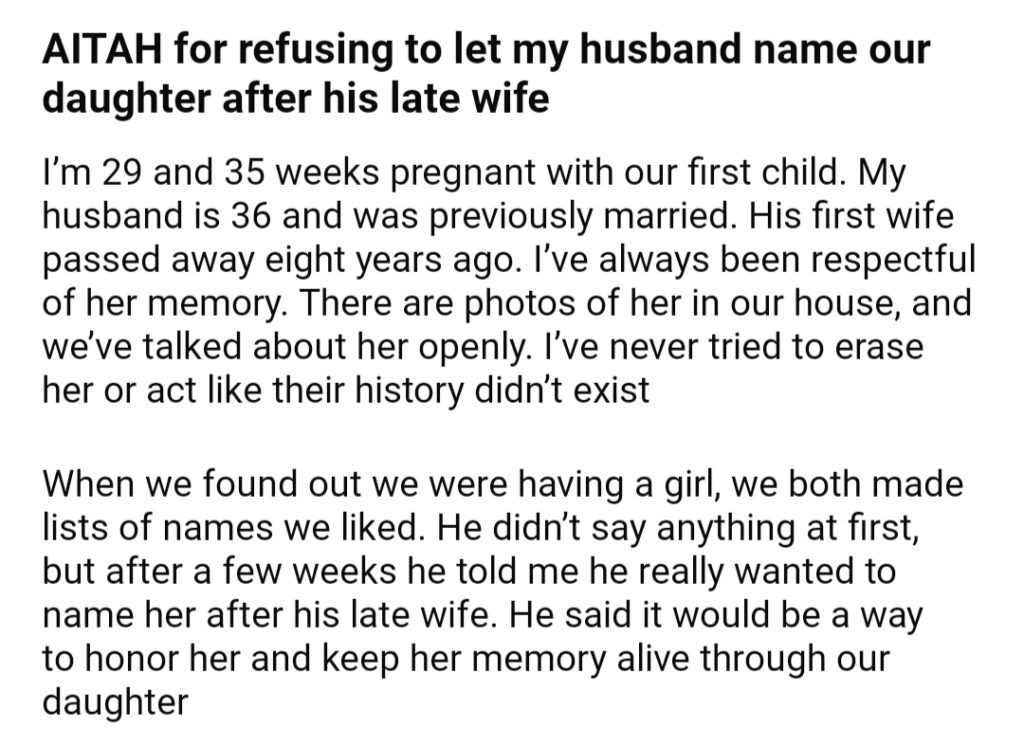 AITAH for refusing to let my husband name our daughter after his late wife

I'm 29 and 35 weeks pregnant with our first child. My husband is 36 and was previously married. His first wife passed away eight years ago. I've always been respectful of her memory. There are photos of her in our house, and we've talked about her openly. I've never tried to erase her or act like their history didn't exist

When we found out we were having a girl, we both made lists of names we liked. He didn't say anything at first, but after a few weeks he told me he really wanted to name her after his late wife. He said it would be a way to honor her and keep her memory alive through our daughter